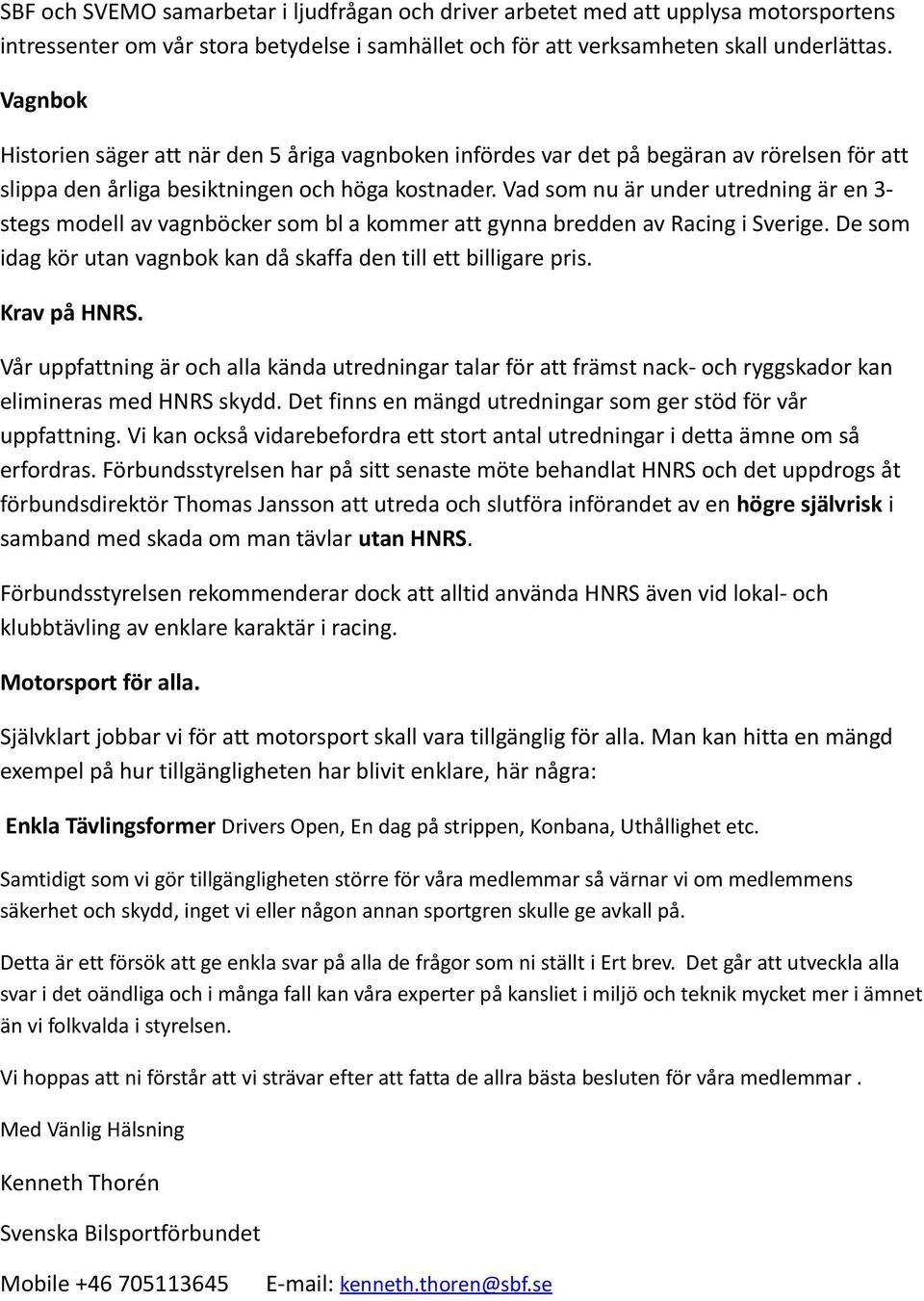 SBF och SVEMO samarbetar i ljudfrågan och driver arbetet med att upplysa motorsportens intressenter om vår stora betydelse i samhället och för att verksamheten skall underlättas.

Vagnbok

Historien säger att när den 5 åriga vagnboken infördes var det på begäran av rörelsen för att slippa den årliga besiktningen och höga kostnader. Vad som nu är under utredning är en 3-stegs modell av vagnböcker som bl a kommer att gynna bredden av Racing i Sverige. De som idag kör utan vagnbok kan då skaffa den till ett billigare pris.

Krav på HNRS.

Vår uppfattning är och alla kända utredningar talar för att främst nack- och ryggskador kan elimineras med HNRS skydd. Det finns en mängd utredningar som ger stöd för vår uppfattning. Vi kan också vidarebefordra ett stort antal utredningar i detta ämne om så erfordras. Förbundsstyrelsen har på sitt senaste möte behandlat HNRS och det uppdrogs åt förbundsdirektör Thomas Jansson att utreda och slutföra införandet av en högre självrisk i samband med skada om man tävlar utan HNRS.

Förbundsstyrelsen rekommenderar dock att alltid använda HNRS även vid lokal- och klubbtävling av enklare karaktär i racing.

Motorsport för alla.

Självklart jobbar vi för att motorsport skall vara tillgänglig för alla. Man kan hitta en mängd exempel på hur tillgängligheten har blivit enklare, här några:

Enkla Tävlingsformer Drivers Open, En dag på strippen, Konbana, Uthållighet etc.

Samtidigt som vi gör tillgängligheten större för våra medlemmar så värnar vi om medlemmens säkerhet och skydd, inget vi eller någon annan sportgren skulle ge avkall på.

Detta är ett försök att ge enkla svar på alla de frågor som ni ställt i Ert brev. Det går att utveckla alla svar i det oändliga och i många fall kan våra experter på kansliet i miljö och teknik mycket mer i ämnet än vi folkvalda i styrelsen.

Vi hoppas att ni förstår att vi strävar efter att fatta de allra bästa besluten för våra medlemmar .

Med Vänlig Hälsning

Kenneth Thorén

Svenska Bilsportförbundet

Mobile +46 705113645 E-mail: kenneth.thoren@sbf.se